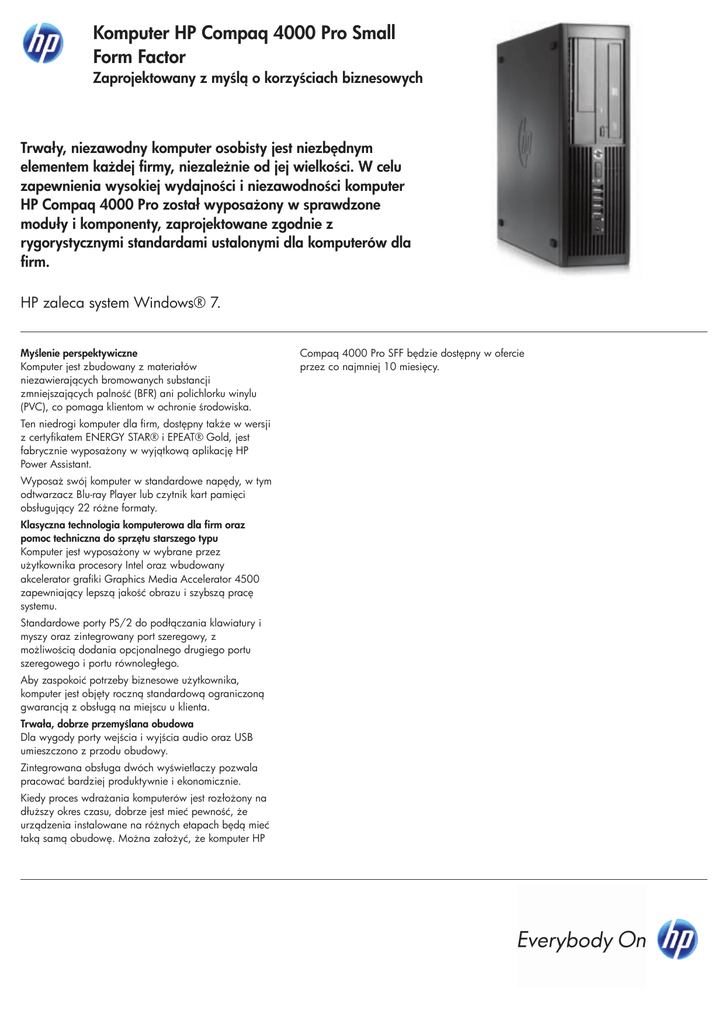 hp

Komputer HP Compaq 4000 Pro Small Form Factor
Zaprojektowany z myślą o korzyściach biznesowych

Trwały, niezawodny komputer osobisty jest niezbędnym elementem każdej firmy, niezależnie od jej wielkości. W celu zapewnienia wysokiej wydajności i niezawodności komputer HP Compaq 4000 Pro został wyposażony w sprawdzone moduły i komponenty, zaprojektowane zgodnie z rygorystycznymi standardami ustalonymi dla komputerów dla firm.

HP zaleca system Windows® 7.

Myślenie perspektywiczne
Komputer jest zbudowany z materiałów niezawierających bromowanych substancji zmniejszających palność (BFR) ani polichlorku winylu (PVC), co pomaga klientom w ochronie środowiska.

Ten niedrogi komputer dla firm, dostępny także w wersji z certyfikatem ENERGY STAR® i EPEAT® Gold, jest fabrycznie wyposażony w wyjątkową aplikację HP Power Assistant.

Wyposaż swój komputer w standardowe napędy, w tym odtwarzacz Blu-ray Player lub czytnik kart pamięci obsługujący 22 różne formaty.

Klasyczna technologia komputerowa dla firm oraz pomoc techniczna do sprzętu starszego typu
Komputer jest wyposażony w wybrane przez użytkownika procesory Intel oraz wbudowany akcelerator grafiki Graphics Media Accelerator 4500 zapewniający lepszą jakość obrazu i szybszą pracę systemu.

Standardowe porty PS/2 do podłączania klawiatury i myszy oraz zintegrowany port szeregowy, z możliwością dodania opcjonalnego drugiego portu szeregowego i portu równoległego.

Aby zaspokoić potrzeby biznesowe użytkownika, komputer jest objęty roczną standardową ograniczoną gwarancją z obsługą na miejscu u klienta.

Trwała, dobrze przemyślana obudowa
Dla wygody porty wejścia i wyjścia audio oraz USB umieszczono z przodu obudowy.

Zintegrowana obsługa dwóch wyświetlaczy pozwala pracować bardziej produktywnie i ekonomicznie.

Kiedy proces wdrażania komputerów jest rozłożony na dłuższy okres czasu, dobrze jest mieć pewność, że urządzenia instalowane na różnych etapach będą mieć taką samą obudowę. Można założyć, że komputer HP Compaq 4000 Pro SFF będzie dostępny w ofercie przez co najmniej 10 miesięcy.

Everybody On hp